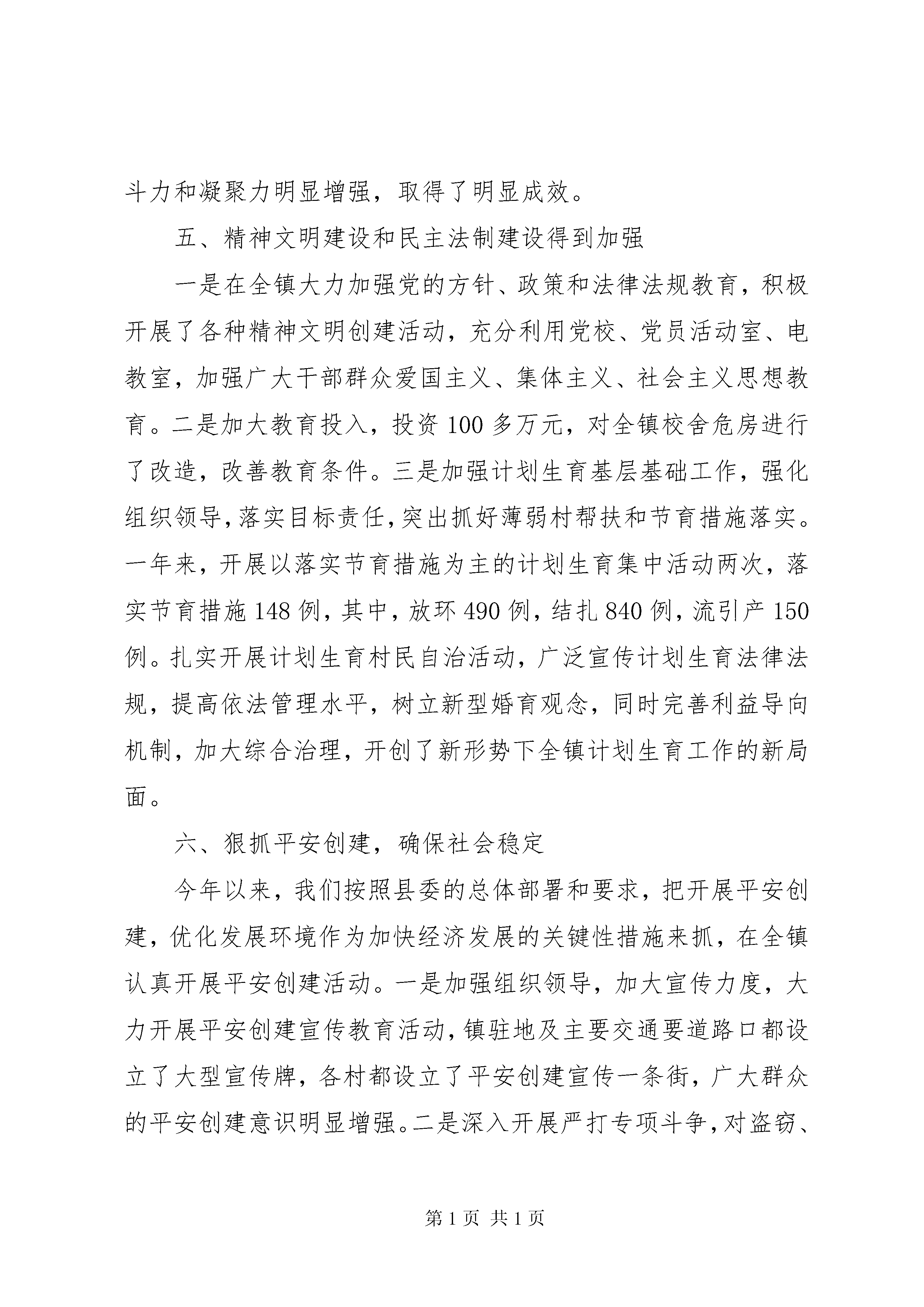 斗力和凝聚力明显增强，取得了明显成效。

五、精神文明建设和民主法制建设得到加强

一是在全镇大力加强党的方针、政策和法律法规教育，积极开展了各种精神文明创建活动，充分利用党校、党员活动室、电教室，加强广大干部群众爱国主义、集体主义、社会主义思想教育。二是加大教育投入，投资100多万元，对全镇校舍危房进行了改造，改善教育条件。三是加强计划生育基层基础工作，强化组织领导，落实目标责任，突出抓好薄弱村帮扶和节育措施落实。一年来，开展以落实节育措施为主的计划生育集中活动两次，落实节育措施148例，其中，放环490例，结扎840例，流引产150例。扎实开展计划生育村民自治活动，广泛宣传计划生育法律法规，提高依法管理水平，树立新型婚育观念，同时完善利益导向机制，加大综合治理，开创了新形势下全镇计划生育工作的新局面。

六、狠抓平安创建，确保社会稳定

今年以来，我们按照县委的总体部署和要求，把开展平安创建，优化发展环境作为加快经济发展的关键性措施来抓，在全镇认真开展平安创建活动。一是加强组织领导，加大宣传力度，大力开展平安创建宣传教育活动，镇驻地及主要交通要道路口都设立了大型宣传牌，各村都设立了平安创建宣传一条街，广大群众的平安创建意识明显增强。二是深入开展严打专项斗争，对盗窃、

第1页 共1页